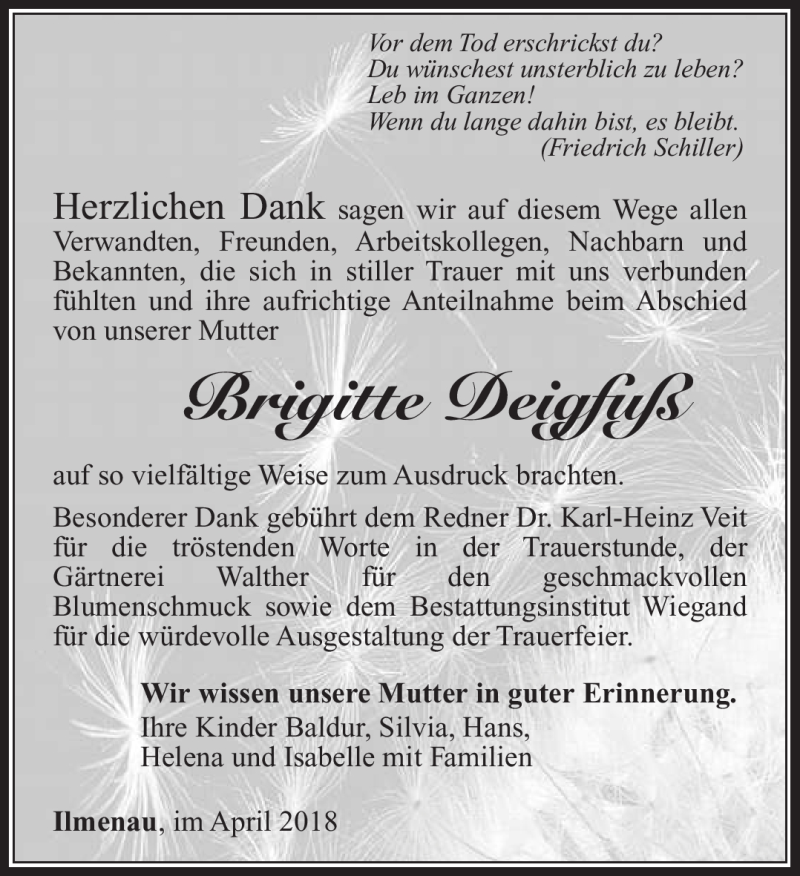 Vor dem Tod erschrickst du?
Du wünschest unsterblich zu leben?
Leb im Ganzen!
Wenn du lange dahin bist, es bleibt.
(Friedrich Schiller)

Herzlichen Dank sagen wir auf diesem Wege allen Verwandten, Freunden, Arbeitskollegen, Nachbarn und Bekannten, die sich in stiller Trauer mit uns verbunden fühlten und ihre aufrichtige Anteilnahme beim Abschied von unserer Mutter

Brigitte Deigfuß

auf so vielfältige Weise zum Ausdruck brachten.

Besonderer Dank gebührt dem Redner Dr. Karl-Heinz Veit für die tröstenden Worte in der Trauerstunde, der Gärtnerei Walther für den geschmackvollen Blumenschmuck sowie dem Bestattungsinstitut Wiegand für die würdevolle Ausgestaltung der Trauerfeier.

Wir wissen unsere Mutter in guter Erinnerung.
Ihre Kinder Baldur, Silvia, Hans,
Helena und Isabelle mit Familien

Ilmenau, im April 2018